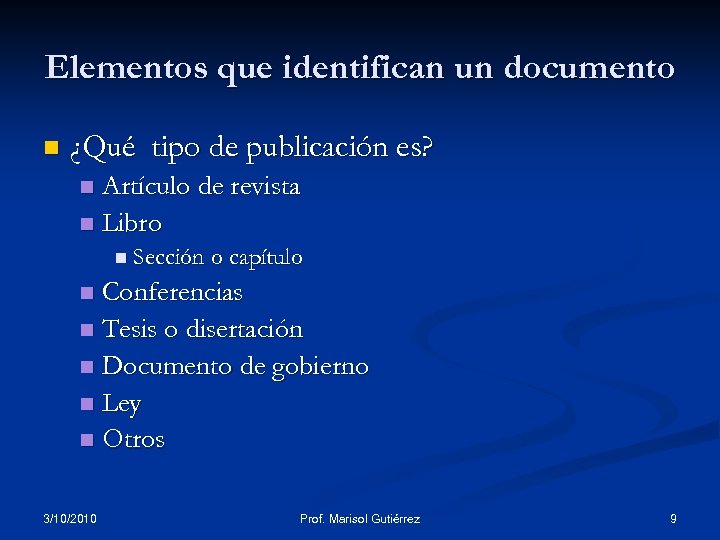 Elementos que identifican un documento

• ¿Qué  tipo de publicación es?
• Artículo de revista
• Libro
• Sección o capítulo
• Conferencias
• Tesis o disertación
• Documento de gobierno
• Ley
• Otros

3/10/2010

Prof. Marisol Gutiérrez

9